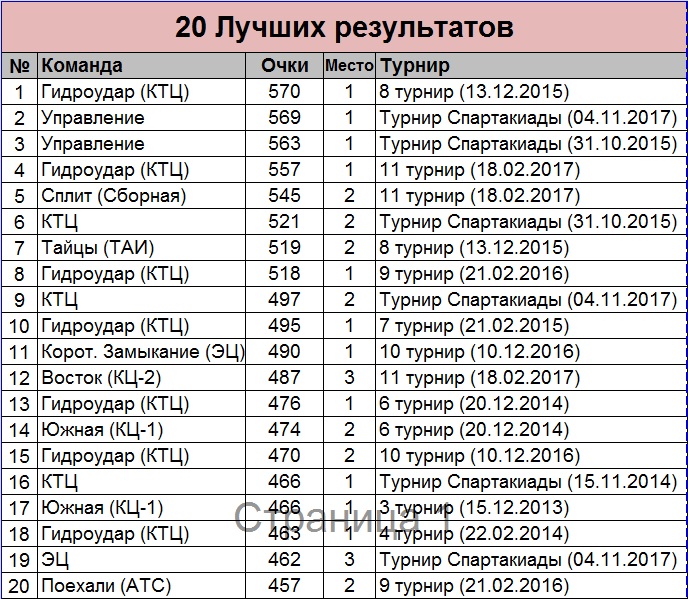 20 Лучших результатов

| № | Команда | Очки | Место | Турнир |
|---|---|---|---|---|
| 1 | Гидроудар (КТЦ) | 570 | 1 | 8 турнир (13.12.2015) |
| 2 | Управление | 569 | 1 | Турнир Спартакиады (04.11.2017) |
| 3 | Управление | 563 | 1 | Турнир Спартакиады (31.10.2015) |
| 4 | Гидроудар (КТЦ) | 557 | 1 | 11 турнир (18.02.2017) |
| 5 | Сплит (Сборная) | 545 | 2 | 11 турнир (18.02.2017) |
| 6 | КТЦ | 521 | 2 | Турнир Спартакиады (31.10.2015) |
| 7 | Тайцы (ТАИ) | 519 | 2 | 8 турнир (13.12.2015) |
| 8 | Гидроудар (КТЦ) | 518 | 1 | 9 турнир (21.02.2016) |
| 9 | КТЦ | 497 | 2 | Турнир Спартакиады (04.11.2017) |
| 10 | Гидроудар (КТЦ) | 495 | 1 | 7 турнир (21.02.2015) |
| 11 | Корот. Замыкание (ЭЦ) | 490 | 1 | 10 турнир (10.12.2016) |
| 12 | Восток (КЦ-2) | 487 | 3 | 11 турнир (18.02.2017) |
| 13 | Гидроудар (КТЦ) | 476 | 1 | 6 турнир (20.12.2014) |
| 14 | Южная (КЦ-1) | 474 | 2 | 6 турнир (20.12.2014) |
| 15 | Гидроудар (КТЦ) | 470 | 2 | 10 турнир (10.12.2016) |
| 16 | КТЦ | 466 | 1 | Турнир Спартакиады (15.11.2014) |
| 17 | Южная (КЦ-1) | 466 | 1 | 3 турнир (15.12.2013) |
| 18 | Гидроудар (КТЦ) | 463 | 1 | 4 турнир (22.02.2014) |
| 19 | ЭЦ | 462 | 3 | Турнир Спартакиады (04.11.2017) |
| 20 | Поехали (АТС) | 457 | 2 | 9 турнир (21.02.2016) |

Страница 1